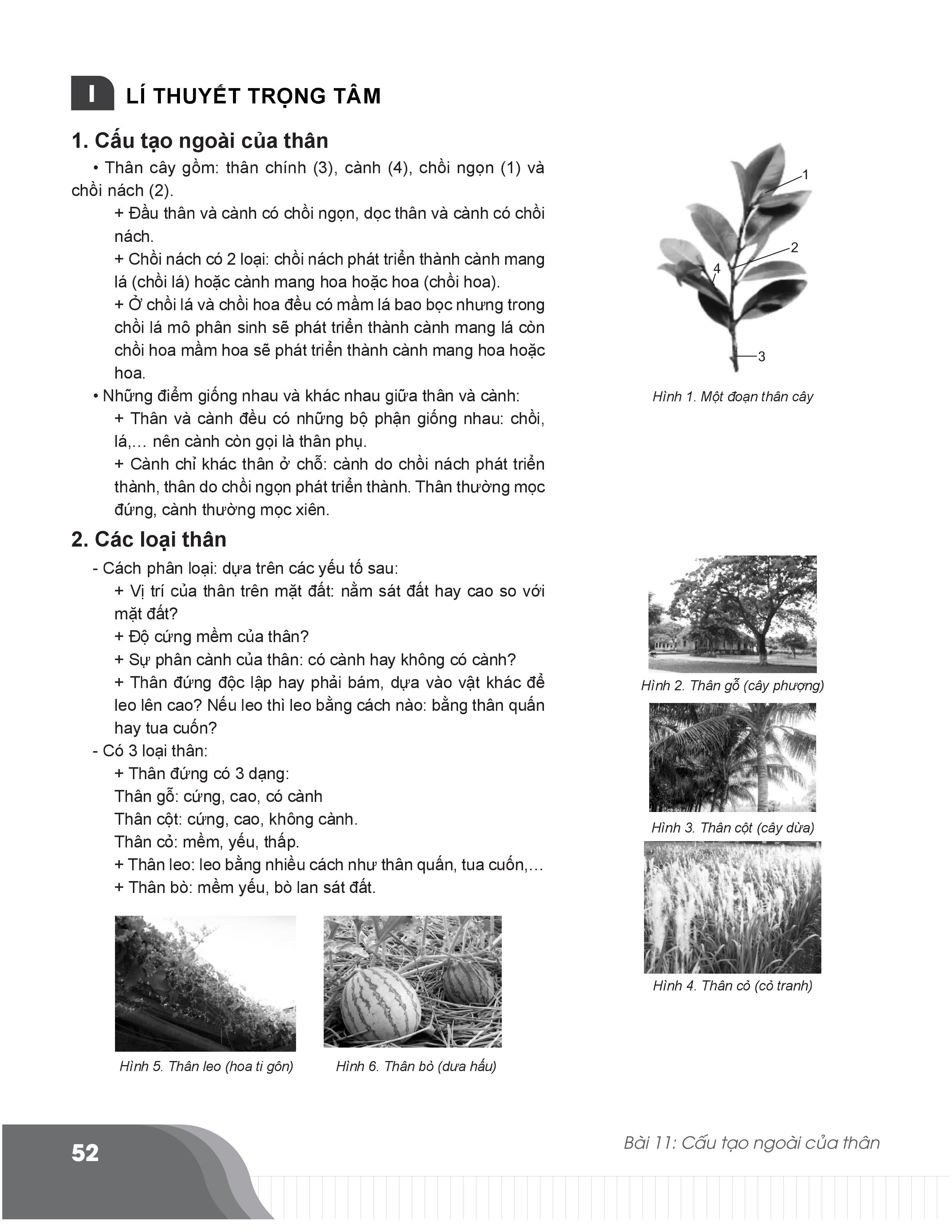 I LÍ THUYẾT TRỌNG TÂM

1. Cấu tạo ngoài của thân

• Thân cây gồm: thân chính (3), cành (4), chồi ngọn (1) và chồi nách (2).

+ Đầu thân và cành có chồi ngọn, dọc thân và cành có chồi nách.

+ Chồi nách có 2 loại: chồi nách phát triển thành cành mang lá (chồi lá) hoặc cành mang hoa hoặc hoa (chồi hoa).

+ Ở chồi lá và chồi hoa đều có mầm lá bao bọc nhưng trong chồi lá mô phân sinh sẽ phát triển thành cành mang lá còn chồi hoa mầm hoa sẽ phát triển thành cành mang hoa hoặc hoa.

• Những điểm giống nhau và khác nhau giữa thân và cành:

+ Thân và cành đều có những bộ phận giống nhau: chồi, lá,… nên cành còn gọi là thân phụ.

+ Cành chỉ khác thân ở chỗ: cành do chồi nách phát triển thành, thân do chồi ngọn phát triển thành. Thân thường mọc đứng, cành thường mọc xiên.

1
2
4
3

Hình 1. Một đoạn thân cây

2. Các loại thân

- Cách phân loại: dựa trên các yếu tố sau:

+ Vị trí của thân trên mặt đất: nằm sát đất hay cao so với mặt đất?

+ Độ cứng mềm của thân?

+ Sự phân cành của thân: có cành hay không có cành?

+ Thân đứng độc lập hay phải bám, dựa vào vật khác để leo lên cao? Nếu leo thì leo bằng cách nào: bằng thân quấn hay tua cuốn?

- Có 3 loại thân:

+ Thân đứng có 3 dạng:
Thân gỗ: cứng, cao, có cành
Thân cột: cứng, cao, không cành.
Thân cỏ: mềm, yếu, thấp.

+ Thân leo: leo bằng nhiều cách như thân quấn, tua cuốn,…

+ Thân bò: mềm yếu, bò lan sát đất.

Hình 2. Thân gỗ (cây phượng)

Hình 3. Thân cột (cây dừa)

Hình 4. Thân cỏ (cỏ tranh)

Hình 5. Thân leo (hoa ti gôn)

Hình 6. Thân bò (dưa hấu)

52

Bài 11: Cấu tạo ngoài của thân